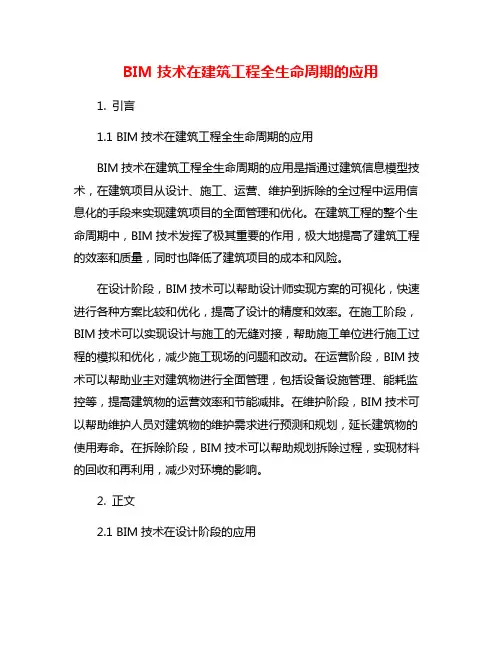 BIM 技术在建筑工程全生命周期的应用

1. 引言

1.1 BIM 技术在建筑工程全生命周期的应用

BIM 技术在建筑工程全生命周期的应用是指通过建筑信息模型技术，在建筑项目从设计、施工、运营、维护到拆除的全过程中运用信息化的手段来实现建筑项目的全面管理和优化。在建筑工程的整个生命周期中，BIM 技术发挥了极其重要的作用，极大地提高了建筑工程的效率和质量，同时也降低了建筑项目的成本和风险。

在设计阶段，BIM 技术可以帮助设计师实现方案的可视化，快速进行各种方案比较和优化，提高了设计的精度和效率。在施工阶段，BIM 技术可以实现设计与施工的无缝对接，帮助施工单位进行施工过程的模拟和优化，减少施工现场的问题和改动。在运营阶段，BIM 技术可以帮助业主对建筑物进行全面管理，包括设备设施管理、能耗监控等，提高建筑物的运营效率和节能减排。在维护阶段，BIM 技术可以帮助维护人员对建筑物的维护需求进行预测和规划，延长建筑物的使用寿命。在拆除阶段，BIM 技术可以帮助规划拆除过程，实现材料的回收和再利用，减少对环境的影响。

2. 正文

2.1 BIM 技术在设计阶段的应用